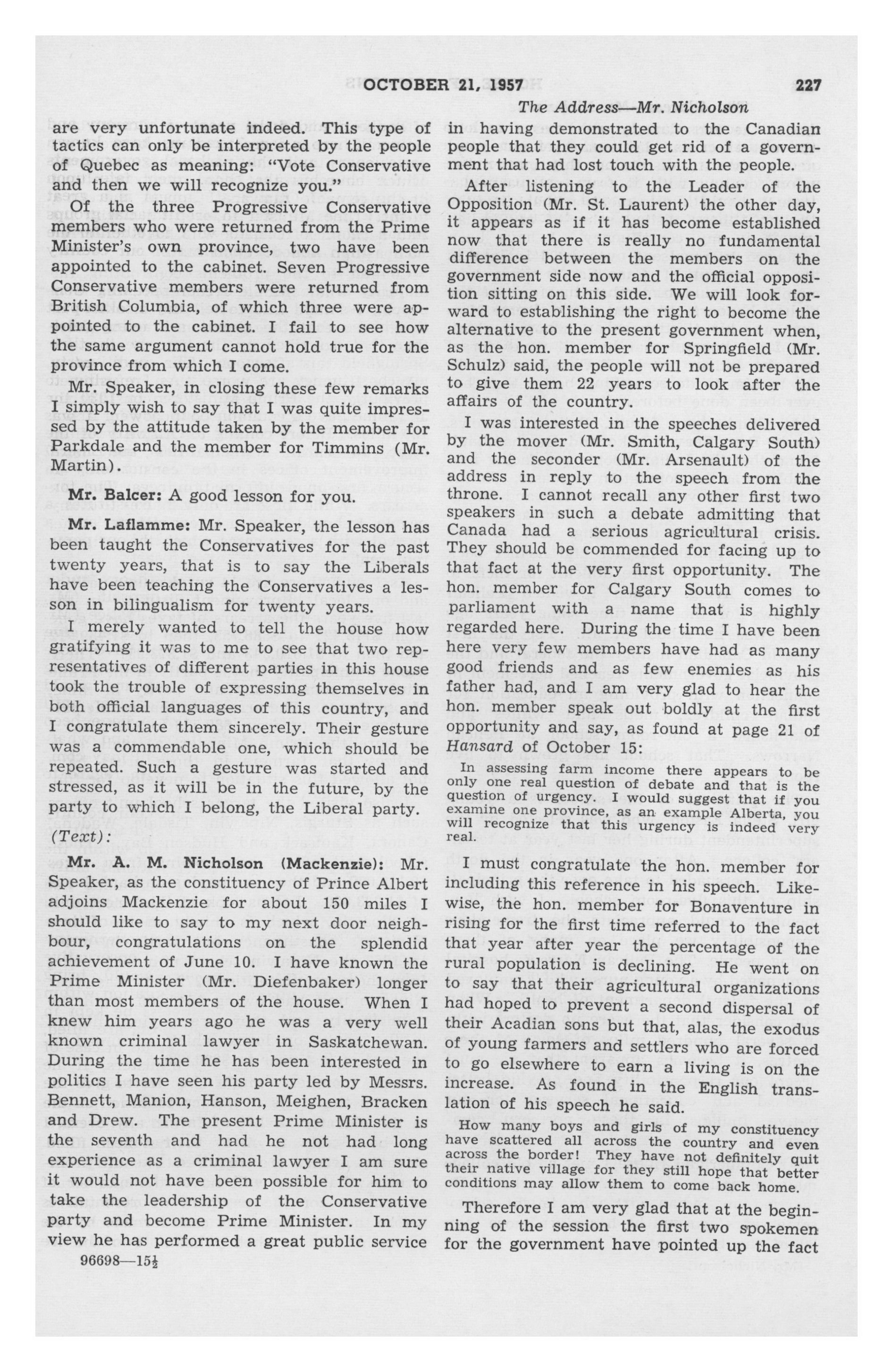 OCTOBER 21, 1957 227

The Address—Mr. Nicholson

are very unfortunate indeed. This type of tactics can only be interpreted by the people of Quebec as meaning: "Vote Conservative and then we will recognize you."

Of the three Progressive Conservative members who were returned from the Prime Minister's own province, two have been appointed to the cabinet. Seven Progressive Conservative members were returned from British Columbia, of which three were appointed to the cabinet. I fail to see how the same argument cannot hold true for the province from which I come.

Mr. Speaker, in closing these few remarks I simply wish to say that I was quite impressed by the attitude taken by the member for Parkdale and the member for Timmins (Mr. Martin).

Mr. Balcer: A good lesson for you.

Mr. Laflamme: Mr. Speaker, the lesson has been taught the Conservatives for the past twenty years, that is to say the Liberals have been teaching the Conservatives a lesson in bilingualism for twenty years.

I merely wanted to tell the house how gratifying it was to me to see that two representatives of different parties in this house took the trouble of expressing themselves in both official languages of this country, and I congratulate them sincerely. Their gesture was a commendable one, which should be repeated. Such a gesture was started and stressed, as it will be in the future, by the party to which I belong, the Liberal party.

(Text):

Mr. A. M. Nicholson (Mackenzie): Mr. Speaker, as the constituency of Prince Albert adjoins Mackenzie for about 150 miles I should like to say to my next door neighbour, congratulations on the splendid achievement of June 10. I have known the Prime Minister (Mr. Diefenbaker) longer than most members of the house. When I knew him years ago he was a very well known criminal lawyer in Saskatchewan. During the time he has been interested in politics I have seen his party led by Messrs. Bennett, Manion, Hanson, Meighen, Bracken and Drew. The present Prime Minister is the seventh and had he not had long experience as a criminal lawyer I am sure it would not have been possible for him to take the leadership of the Conservative party and become Prime Minister. In my view he has performed a great public service

96698—15½

in having demonstrated to the Canadian people that they could get rid of a government that had lost touch with the people.

After listening to the Leader of the Opposition (Mr. St. Laurent) the other day, it appears as if it has become established now that there is really no fundamental difference between the members on the government side now and the official opposition sitting on this side. We will look forward to establishing the right to become the alternative to the present government when, as the hon. member for Springfield (Mr. Schulz) said, the people will not be prepared to give them 22 years to look after the affairs of the country.

I was interested in the speeches delivered by the mover (Mr. Smith, Calgary South) and the seconder (Mr. Arsenault) of the address in reply to the speech from the throne. I cannot recall any other first two speakers in such a debate admitting that Canada had a serious agricultural crisis. They should be commended for facing up to that fact at the very first opportunity. The hon. member for Calgary South comes to parliament with a name that is highly regarded here. During the time I have been here very few members have had as many good friends and as few enemies as his father had, and I am very glad to hear the hon. member speak out boldly at the first opportunity and say, as found at page 21 of Hansard of October 15:

In assessing farm income there appears to be only one real question of debate and that is the question of urgency. I would suggest that if you examine one province, as an example Alberta, you will recognize that this urgency is indeed very real.

I must congratulate the hon. member for including this reference in his speech. Likewise, the hon. member for Bonaventure in rising for the first time referred to the fact that year after year the percentage of the rural population is declining. He went on to say that their agricultural organizations had hoped to prevent a second dispersal of their Acadian sons but that, alas, the exodus of young farmers and settlers who are forced to go elsewhere to earn a living is on the increase. As found in the English translation of his speech he said.

How many boys and girls of my constituency have scattered all across the country and even across the border! They have not definitely quit their native village for they still hope that better conditions may allow them to come back home.

Therefore I am very glad that at the beginning of the session the first two spokemen for the government have pointed up the fact